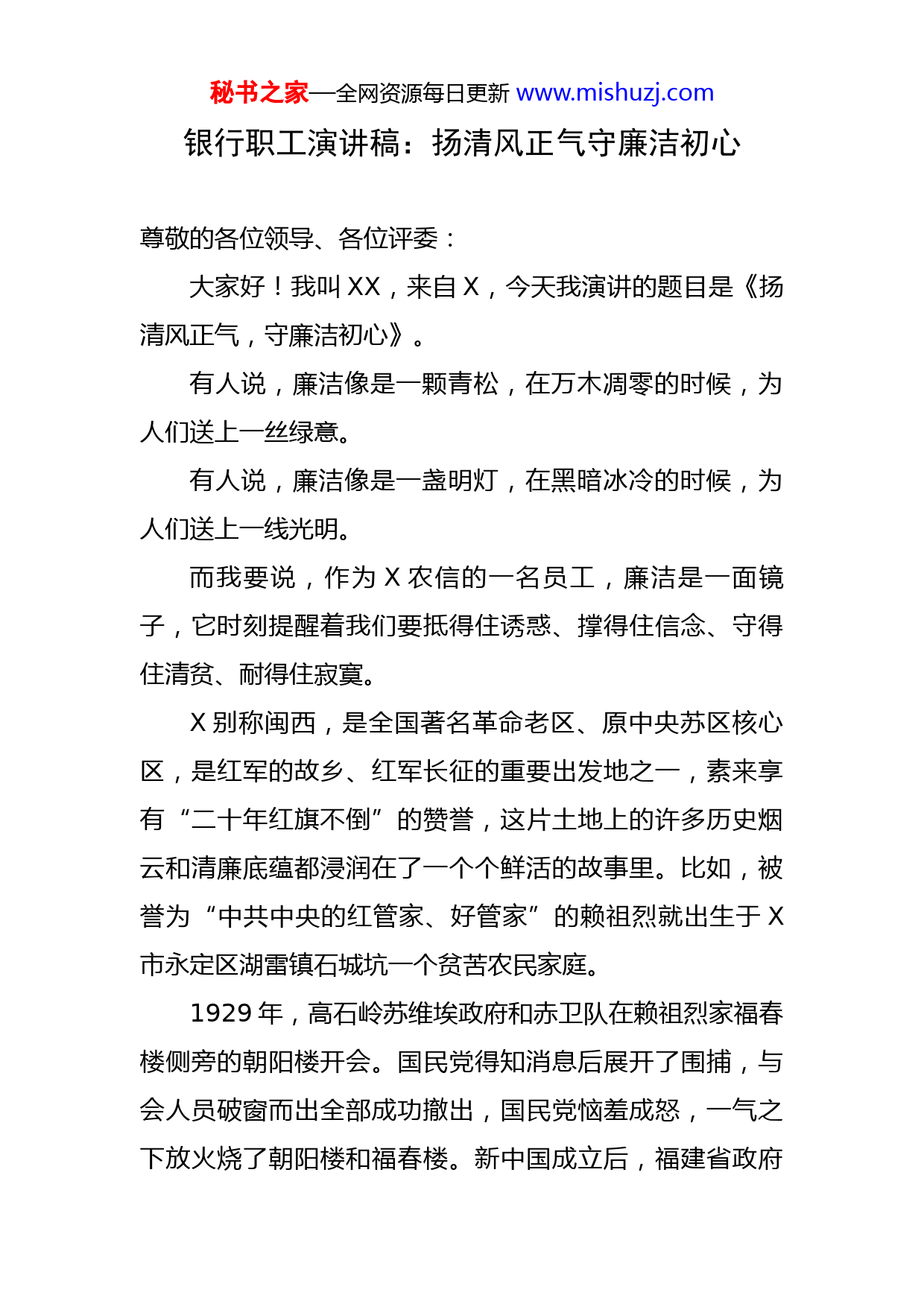 秘书之家—全网资源每日更新 www.mishuzj.com

银行职工演讲稿：扬清风正气守廉洁初心

尊敬的各位领导、各位评委：

大家好！我叫 XX，来自 X，今天我演讲的题目是《扬清风正气，守廉洁初心》。

有人说，廉洁像是一颗青松，在万木凋零的时候，为人们送上一丝绿意。

有人说，廉洁像是一盏明灯，在黑暗冰冷的时候，为人们送上一线光明。

而我要说，作为 X 农信的一名员工，廉洁是一面镜子，它时刻提醒着我们要抵得住诱惑、撑得住信念、守得住清贫、耐得住寂寞。

X 别称闽西，是全国著名革命老区、原中央苏区核心区，是红军的故乡、红军长征的重要出发地之一，素来享有“二十年红旗不倒”的赞誉，这片土地上的许多历史烟云和清廉底蕴都浸润在了一个个鲜活的故事里。比如，被誉为“中共中央的红管家、好管家”的赖祖烈就出生于 X 市永定区湖雷镇石城坑一个贫苦农民家庭。

1929 年，高石岭苏维埃政府和赤卫队在赖祖烈家福春楼侧旁的朝阳楼开会。国民党得知消息后展开了围捕，与会人员破窗而出全部成功撤出，国民党恼羞成怒，一气之下放火烧了朝阳楼和福春楼。新中国成立后，福建省政府